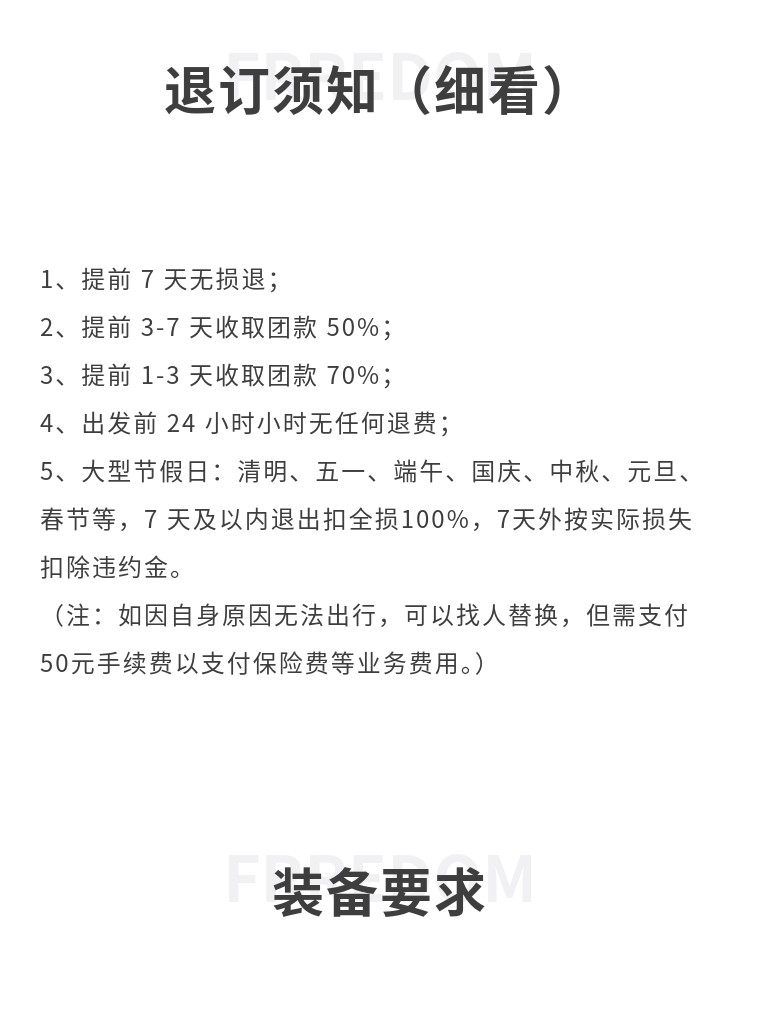 FREEDOM

退订须知（细看）

1、提前 7 天无损退；
2、提前 3-7 天收取团款 50%；
3、提前 1-3 天收取团款 70%；
4、出发前 24 小时小时无任何退费；
5、大型节假日：清明、五一、端午、国庆、中秋、元旦、春节等，7 天及以内退出扣全损100%，7天外按实际损失扣除违约金。
（注：如因自身原因无法出行，可以找人替换，但需支付50元手续费以支付保险费等业务费用。）

FREEDOM

装备要求